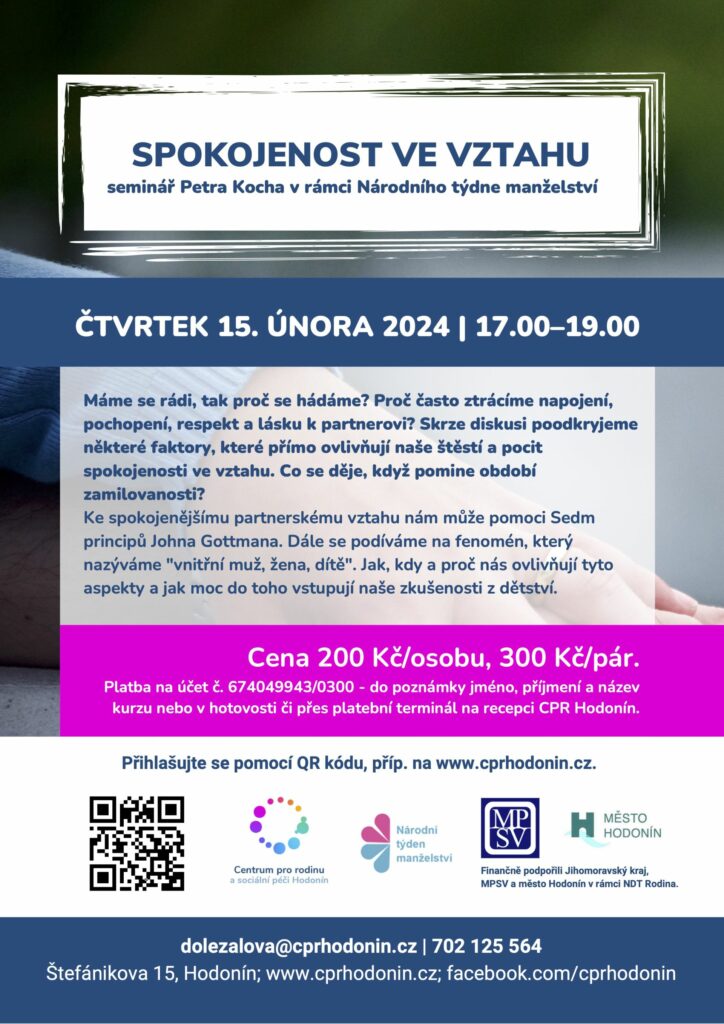 SPOKOJENOST VE VZTAHU
seminář Petra Kocha v rámci Národního týdne manželství

ČTVRTEK 15. ÚNORA 2024 | 17.00–19.00

Máme se rádi, tak proč se hádáme? Proč často ztrácíme napojení, pochopení, respekt a lásku k partnerovi? Skrze diskusi poodkryjeme některé faktory, které přímo ovlivňují naše štěstí a pocit spokojenosti ve vztahu. Co se děje, když pomine období zamilovanosti?
Ke spokojenějšímu partnerskému vztahu nám může pomoci Sedm principů Johna Gottmana. Dále se podíváme na fenomén, který nazýváme "vnitřní muž, žena, dítě". Jak, kdy a proč nás ovlivňují tyto aspekty a jak moc do toho vstupují naše zkušenosti z dětství.

Cena 200 Kč/osobu, 300 Kč/pár.
Platba na účet č. 674049943/0300 - do poznámky jméno, příjmení a název kurzu nebo v hotovosti či přes platební terminál na recepci CPR Hodonín.

Přihlašujte se pomocí QR kódu, příp. na www.cprhodonin.cz.

Centrum pro rodinu a sociální péči Hodonín

Národní týden manželství

MPSV

MĚSTO HODONÍN

Finančně podpořili Jihomoravský kraj, MPSV a město Hodonín v rámci NDT Rodina.

dolezalova@cprhodonin.cz | 702 125 564
Štefánikova 15, Hodonín; www.cprhodonin.cz; facebook.com/cprhodonin